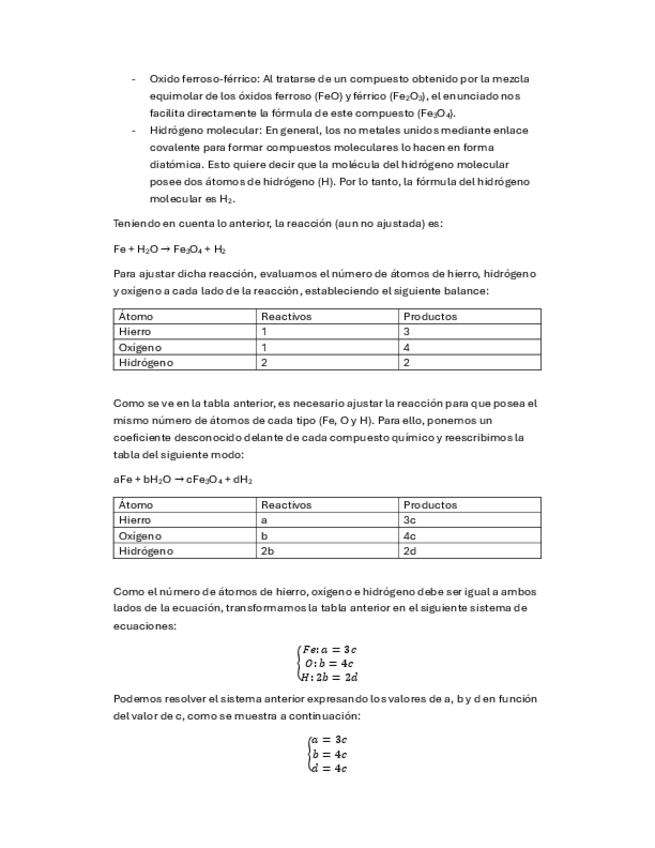 - Oxido ferroso-férrico: Al tratarse de un compuesto obtenido por la mezcla equimolar de los óxidos ferroso (FeO) y férrico ($Fe_2O_3$), el enunciado nos facilita directamente la fórmula de este compuesto ($Fe_3O_4$).
- Hidrógeno molecular: En general, los no metales unidos mediante enlace covalente para formar compuestos moleculares lo hacen en forma diatómica. Esto quiere decir que la molécula del hidrógeno molecular posee dos átomos de hidrógeno (H). Por lo tanto, la fórmula del hidrógeno molecular es $H_2$.

Teniendo en cuenta lo anterior, la reacción (aun no ajustada) es:

$Fe + H_2O \rightarrow Fe_3O_4 + H_2$

Para ajustar dicha reacción, evaluamos el número de átomos de hierro, hidrógeno y oxígeno a cada lado de la reacción, estableciendo el siguiente balance:

| Átomo | Reactivos | Productos |
|---|---|---|
| Hierro | 1 | 3 |
| Oxígeno | 1 | 4 |
| Hidrógeno | 2 | 2 |

Como se ve en la tabla anterior, es necesario ajustar la reacción para que posea el mismo número de átomos de cada tipo (Fe, O y H). Para ello, ponemos un coeficiente desconocido delante de cada compuesto químico y reescribimos la tabla del siguiente modo:

$aFe + bH_2O \rightarrow cFe_3O_4 + dH_2$

| Átomo | Reactivos | Productos |
|---|---|---|
| Hierro | a | 3c |
| Oxígeno | b | 4c |
| Hidrógeno | 2b | 2d |

Como el número de átomos de hierro, oxígeno e hidrógeno debe ser igual a ambos lados de la ecuación, transformamos la tabla anterior en el siguiente sistema de ecuaciones:

$\begin{cases} Fe: a = 3c \\ O: b = 4c \\ H: 2b = 2d \end{cases}$

Podemos resolver el sistema anterior expresando los valores de a, b y d en función del valor de c, como se muestra a continuación:

$\begin{cases} a = 3c \\ b = 4c \\ d = 4c \end{cases}$